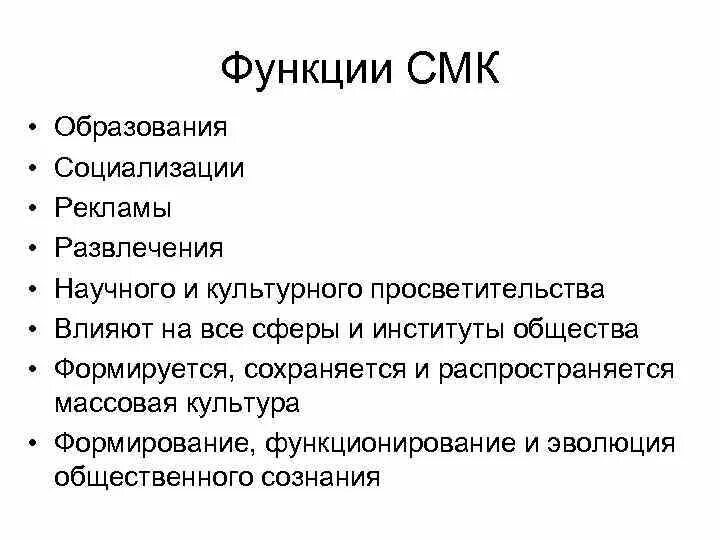 Функции СМК

• Образования
• Социализации
• Рекламы
• Развлечения
• Научного и культурного просветительства
• Влияют на все сферы и институты общества
• Формируется, сохраняется и распространяется массовая культура
• Формирование, функционирование и эволюция общественного сознания